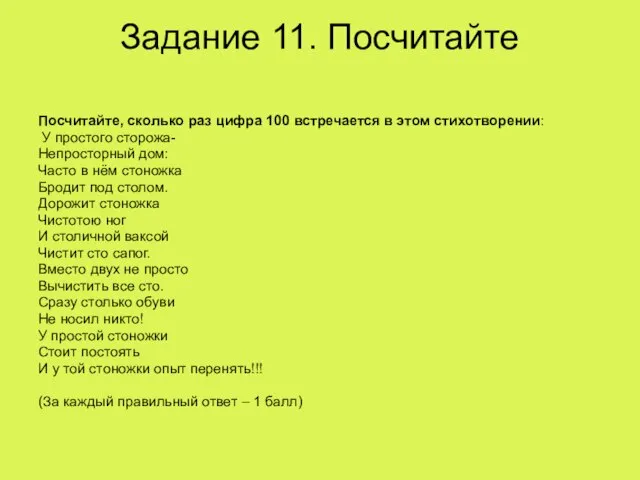 Задание 11. Посчитайте

Посчитайте, сколько раз цифра 100 встречается в этом стихотворении:
У простого сторожа-
Непросторный дом:
Часто в нём стоножка
Бродит под столом.
Дорожит стоножка
Чистотою ног
И столичной ваксой
Чистит сто сапог.
Вместо двух не просто
Вычистить все сто.
Сразу столько обуви
Не носил никто!
У простой стоножки
Стоит постоять
И у той стоножки опыт перенять!!!

(За каждый правильный ответ – 1 балл)